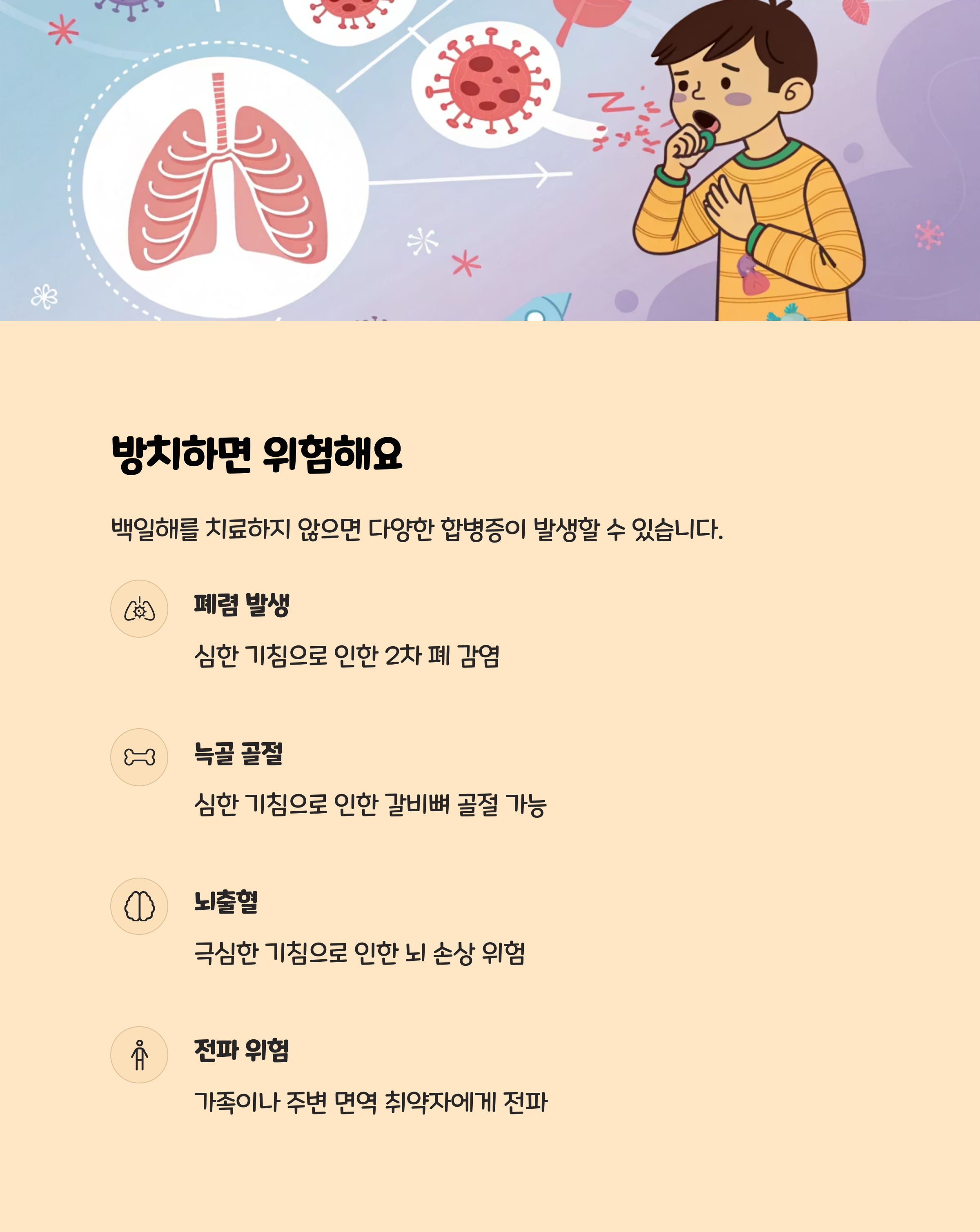 방치하면 위험해요

백일해를 치료하지 않으면 다양한 합병증이 발생할 수 있습니다.

폐렴 발생

심한 기침으로 인한 2차 폐 감염

늑골 골절

심한 기침으로 인한 갈비뼈 골절 가능

뇌출혈

극심한 기침으로 인한 뇌 손상 위험

전파 위험

가족이나 주변 면역 취약자에게 전파